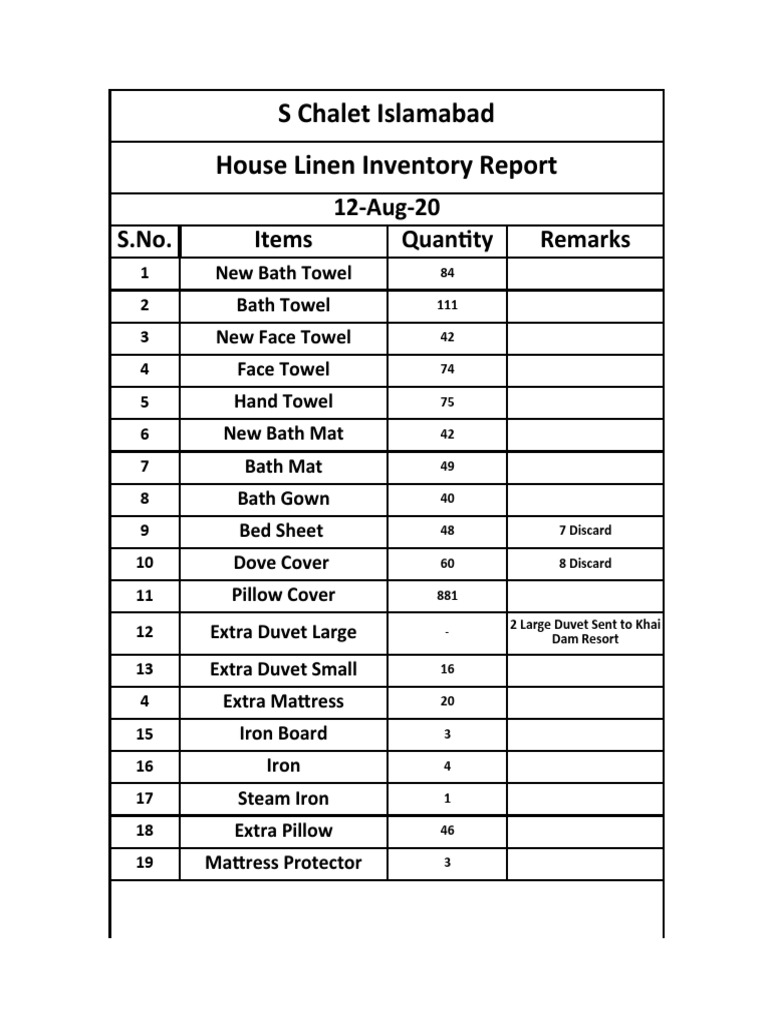 S Chalet Islamabad

House Linen Inventory Report

12-Aug-20

| S.No. | Items | Quantity | Remarks |
|---|---|---|---|
| 1 | New Bath Towel | 84 | |
| 2 | Bath Towel | 111 | |
| 3 | New Face Towel | 42 | |
| 4 | Face Towel | 74 | |
| 5 | Hand Towel | 75 | |
| 6 | New Bath Mat | 42 | |
| 7 | Bath Mat | 49 | |
| 8 | Bath Gown | 40 | |
| 9 | Bed Sheet | 48 | 7 Discard |
| 10 | Dove Cover | 60 | 8 Discard |
| 11 | Pillow Cover | 881 | |
| 12 | Extra Duvet Large | - | 2 Large Duvet Sent to Khai Dam Resort |
| 13 | Extra Duvet Small | 16 | |
| 4 | Extra Mattress | 20 | |
| 15 | Iron Board | 3 | |
| 16 | Iron | 4 | |
| 17 | Steam Iron | 1 | |
| 18 | Extra Pillow | 46 | |
| 19 | Mattress Protector | 3 | |